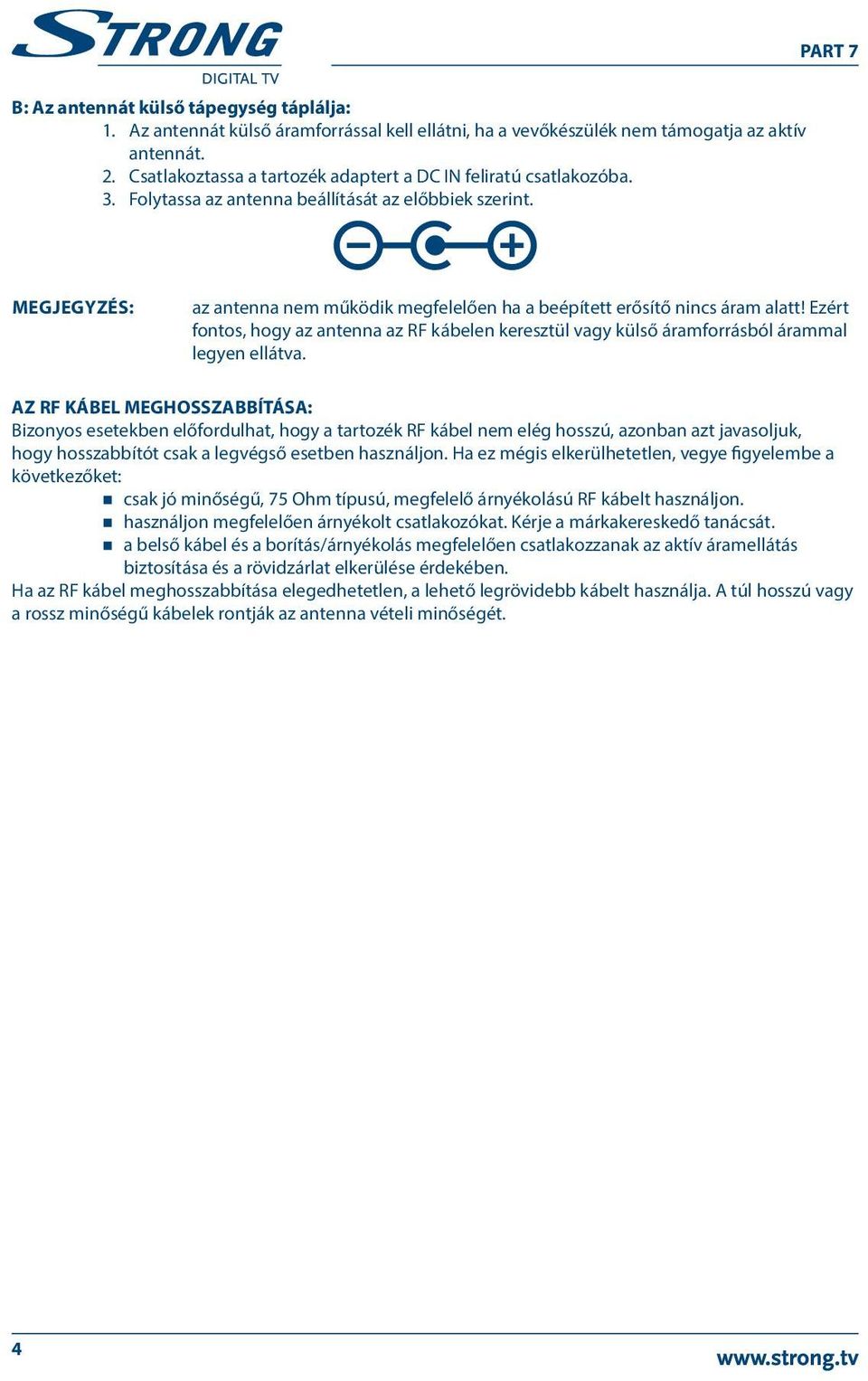 STRONG
DIGITAL TV

PART 7

B: Az antennát külső tápegység táplálja:
1. Az antennát külső áramforrással kell ellátni, ha a vevőkészülék nem támogatja az aktív antennát.
2. Csatlakoztassa a tartozék adaptert a DC IN feliratú csatlakozóba.
3. Folytassa az antenna beállítását az előbbiek szerint.

MEGJEGYZÉS: az antenna nem működik megfelelően ha a beépített erősítő nincs áram alatt! Ezért fontos, hogy az antenna az RF kábelen keresztül vagy külső áramforrásból árammal legyen ellátva.

AZ RF KÁBEL MEGHOSSZABBÍTÁSA:
Bizonyos esetekben előfordulhat, hogy a tartozék RF kábel nem elég hosszú, azonban azt javasoljuk, hogy hosszabbítót csak a legvégső esetben használjon. Ha ez mégis elkerülhetetlen, vegye figyelembe a következőket:
■ csak jó minőségű, 75 Ohm típusú, megfelelő árnyékolású RF kábelt használjon.
■ használjon megfelelően árnyékolt csatlakozókat. Kérje a márkakereskedő tanácsát.
■ a belső kábel és a borítás/árnyékolás megfelelően csatlakozzanak az aktív áramellátás biztosítása és a rövidzárlat elkerülése érdekében.
Ha az RF kábel meghosszabbítása elegedhetetlen, a lehető legrövidebb kábelt használja. A túl hosszú vagy a rossz minőségű kábelek rontják az antenna vételi minőségét.

4

www.strong.tv